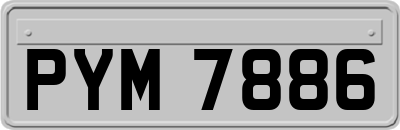 PYM 7886